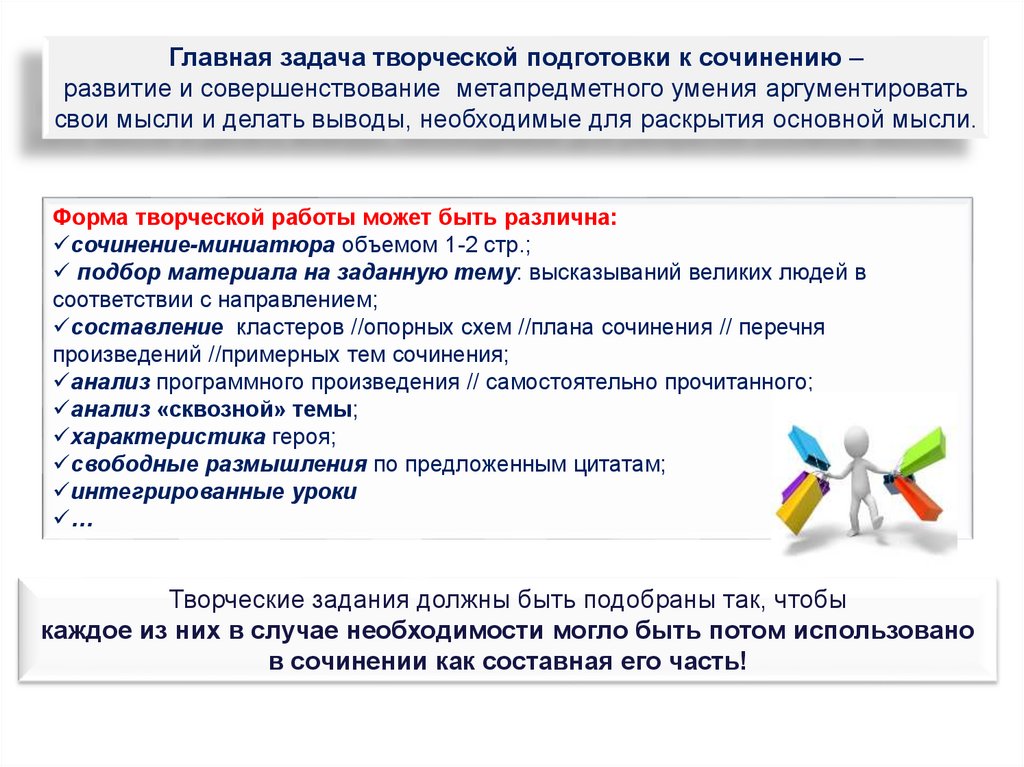 Главная задача творческой подготовки к сочинению – развитие и совершенствование метапредметного умения аргументировать свои мысли и делать выводы, необходимые для раскрытия основной мысли.

Форма творческой работы может быть различна:
✓сочинение-миниатюра объемом 1-2 стр.;
✓ подбор материала на заданную тему: высказываний великих людей в соответствии с направлением;
✓составление кластеров //опорных схем //плана сочинения // перечня произведений //примерных тем сочинения;
✓анализ программного произведения // самостоятельно прочитанного;
✓анализ «сквозной» темы;
✓характеристика героя;
✓свободные размышления по предложенным цитатам;
✓интегрированные уроки
✓…

Творческие задания должны быть подобраны так, чтобы каждое из них в случае необходимости могло быть потом использовано в сочинении как составная его часть!